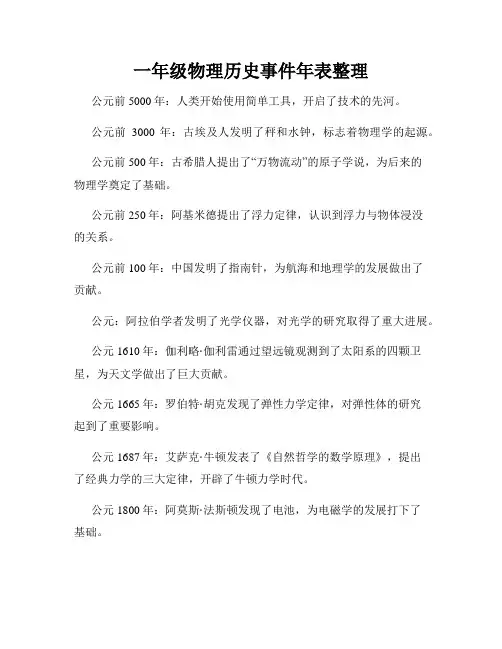 一年级物理历史事件年表整理

公元前 5000 年：人类开始使用简单工具，开启了技术的先河。

公元前 3000 年：古埃及人发明了秤和水钟，标志着物理学的起源。

公元前 500 年：古希腊人提出了“万物流动”的原子学说，为后来的物理学奠定了基础。

公元前 250 年：阿基米德提出了浮力定律，认识到浮力与物体浸没的关系。

公元前 100 年：中国发明了指南针，为航海和地理学的发展做出了贡献。

公元：阿拉伯学者发明了光学仪器，对光学的研究取得了重大进展。

公元 1610 年：伽利略·伽利雷通过望远镜观测到了太阳系的四颗卫星，为天文学做出了巨大贡献。

公元 1665 年：罗伯特·胡克发现了弹性力学定律，对弹性体的研究起到了重要影响。

公元 1687 年：艾萨克·牛顿发表了《自然哲学的数学原理》，提出了经典力学的三大定律，开辟了牛顿力学时代。

公元 1800 年：阿莫斯·法斯顿发现了电池，为电磁学的发展打下了基础。